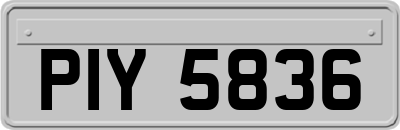 PIY 5836